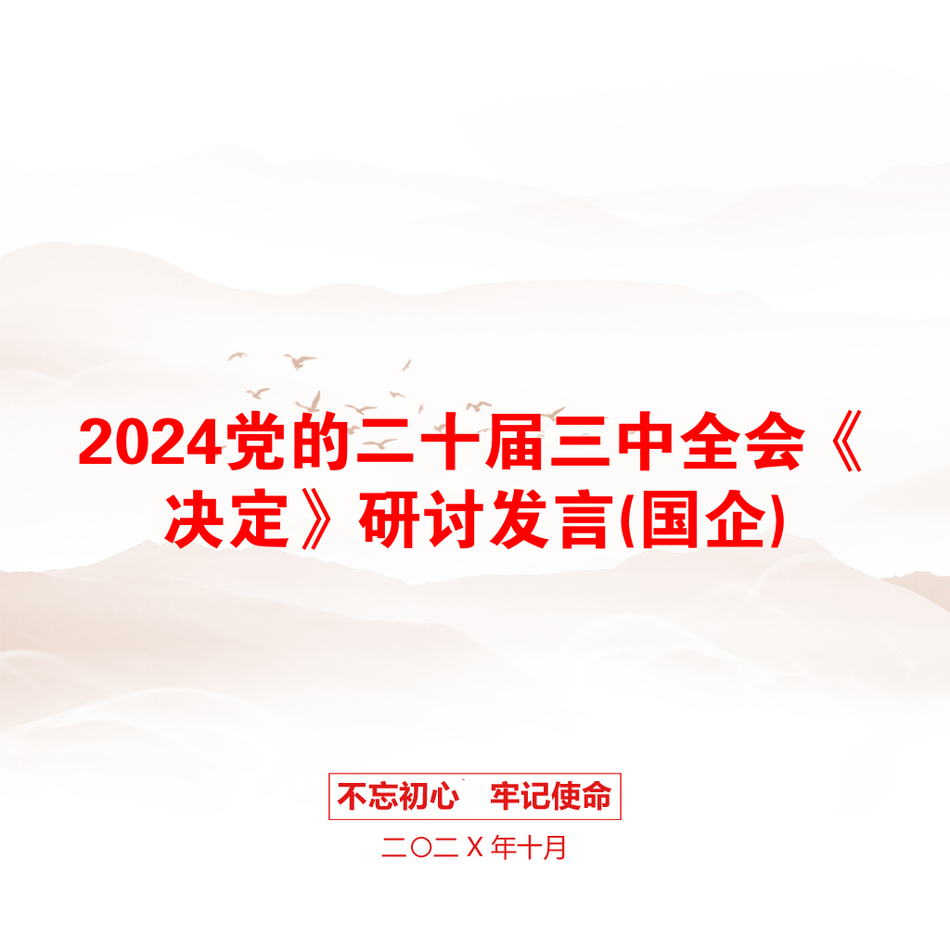 2024党的二十届三中全会《决定》研讨发言(国企)

不忘初心　牢记使命

二〇二X年十月